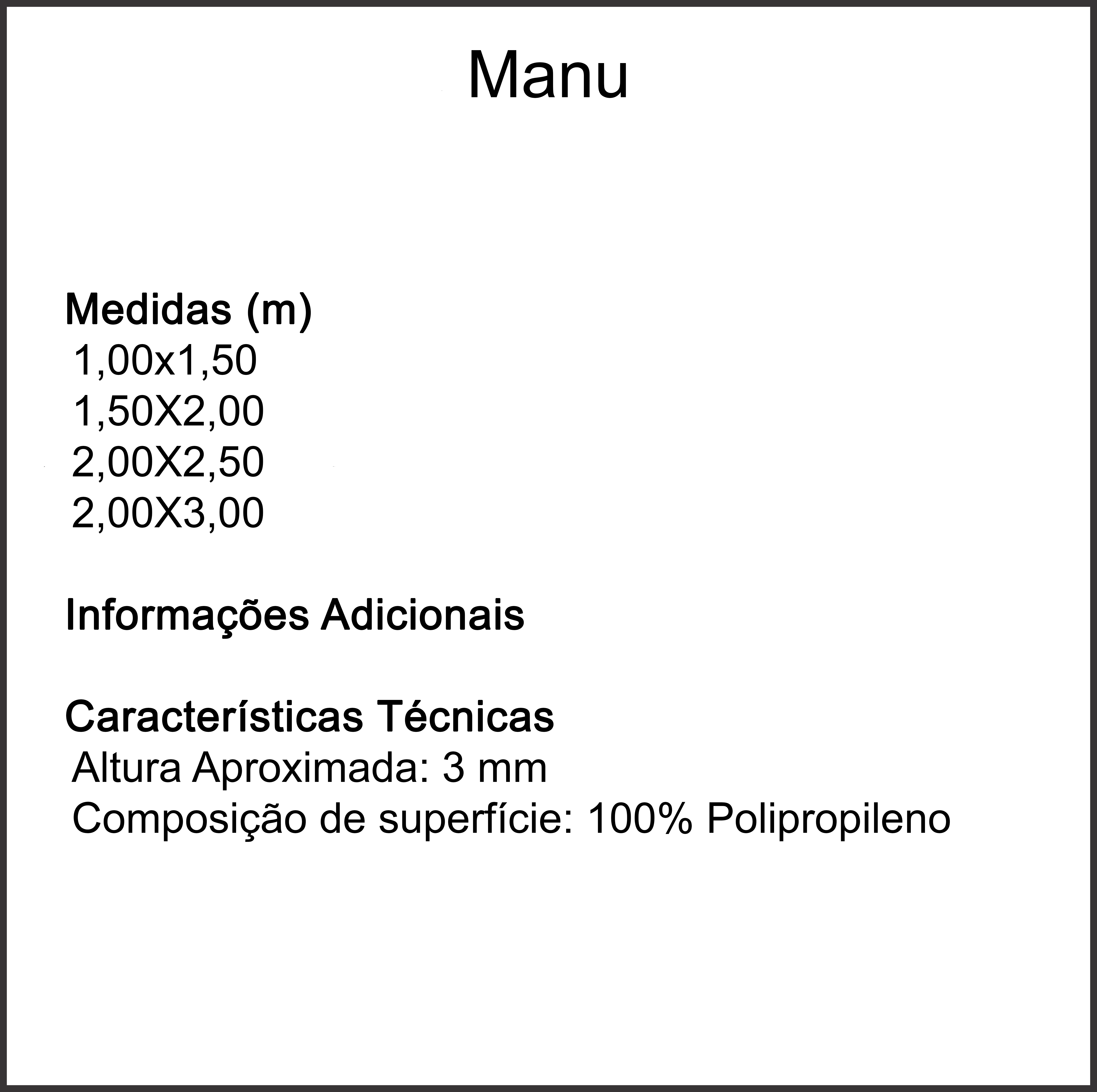 Manu

Medidas (m)
1,00x1,50
1,50X2,00
2,00X2,50
2,00X3,00

Informações Adicionais

Características Técnicas
Altura Aproximada: 3 mm
Composição de superfície: 100% Polipropileno